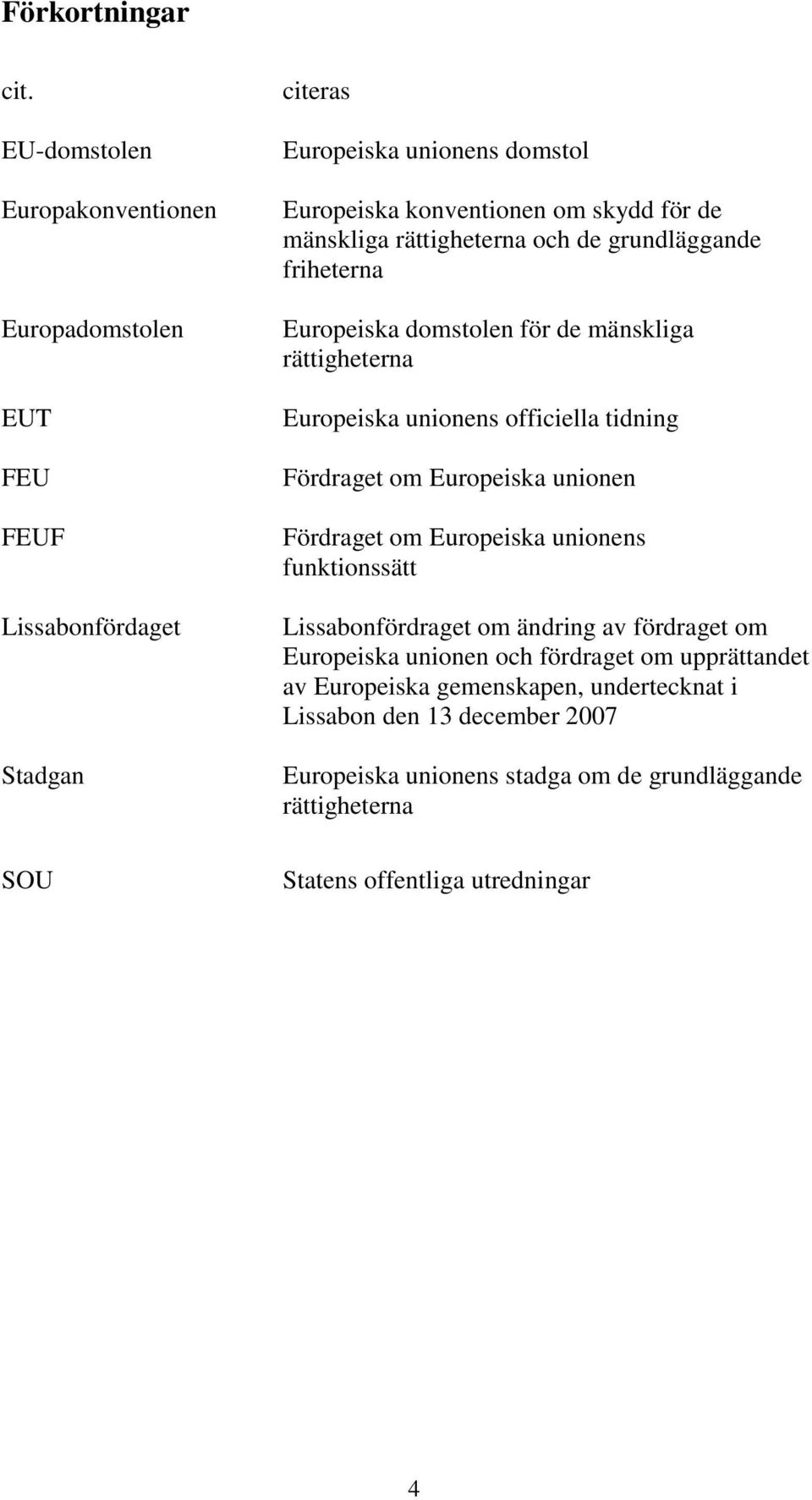 Förkortningar

| | |
|---|---|
| cit. | citeras |
| EU-domstolen | Europeiska unionens domstol |
| Europakonventionen | Europeiska konventionen om skydd för de mänskliga rättigheterna och de grundläggande friheterna |
| Europadomstolen | Europeiska domstolen för de mänskliga rättigheterna |
| EUT | Europeiska unionens officiella tidning |
| FEU | Fördraget om Europeiska unionen |
| FEUF | Fördraget om Europeiska unionens funktionssätt |
| Lissabonfördaget | Lissabonfördraget om ändring av fördraget om Europeiska unionen och fördraget om upprättandet av Europeiska gemenskapen, undertecknat i Lissabon den 13 december 2007 |
| Stadgan | Europeiska unionens stadga om de grundläggande rättigheterna |
| SOU | Statens offentliga utredningar |

4